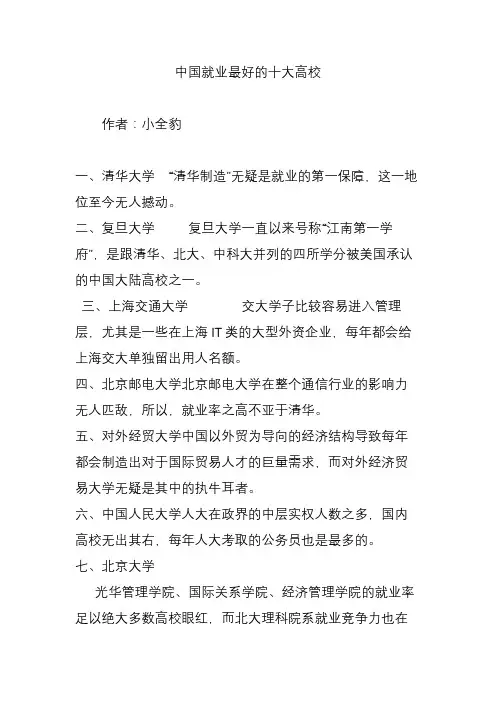 中国就业最好的十大高校

作者：小全豹

一、清华大学 “清华制造”无疑是就业的第一保障，这一地位至今无人撼动。

二、复旦大学 复旦大学一直以来号称“江南第一学府”，是跟清华、北大、中科大并列的四所学分被美国承认的中国大陆高校之一。

三、上海交通大学 交大学子比较容易进入管理层，尤其是一些在上海 IT 类的大型外资企业，每年都会给上海交大单独留出用人名额。

四、北京邮电大学北京邮电大学在整个通信行业的影响力无人匹敌，所以，就业率之高不亚于清华。

五、对外经贸大学中国以外贸为导向的经济结构导致每年都会制造出对于国际贸易人才的巨量需求，而对外经济贸易大学无疑是其中的执牛耳者。

六、中国人民大学人大在政界的中层实权人数之多，国内高校无出其右，每年人大考取的公务员也是最多的。

七、北京大学

光华管理学院、国际关系学院、经济管理学院的就业率足以绝大多数高校眼红，而北大理科院系就业竞争力也在